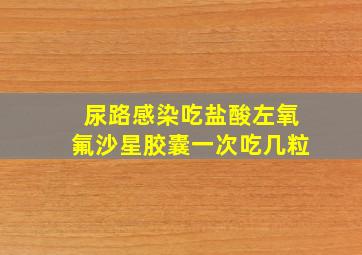 尿路感染吃盐酸左氧氟沙星胶囊一次吃几粒